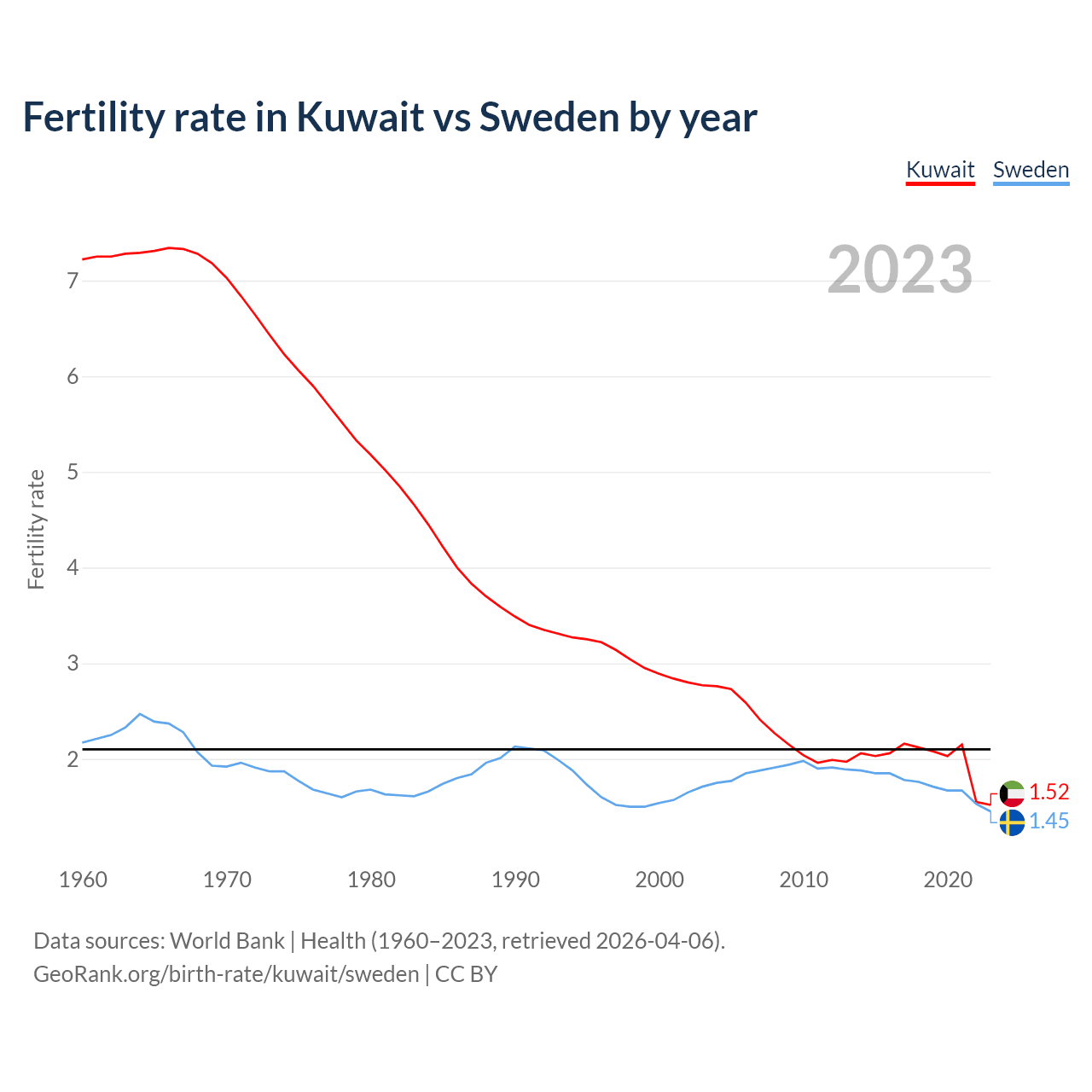 Fertility rate in Kuwait vs Sweden by year

Kuwait Sweden

2023

Fertility rate

7
6
5
4
3
2

1.52
1.45

1960 1970 1980 1990 2000 2010 2020

Data sources: World Bank | Health (1960–2023, retrieved 2026-04-06).
GeoRank.org/birth-rate/kuwait/sweden | CC BY